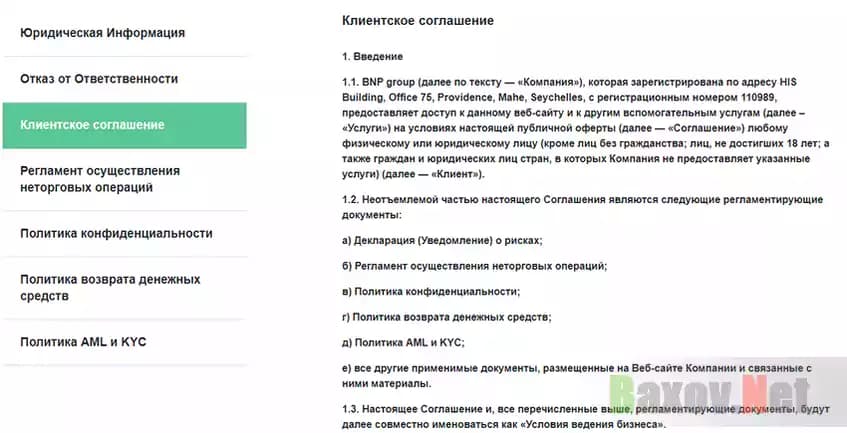 Юридическая Информация

Отказ от Ответственности

Клиентское соглашение

Регламент осуществления неторговых операций

Политика конфиденциальности

Политика возврата денежных средств

Политика AML и KYC

Клиентское соглашение

1. Введение

1.1. BNP group (далее по тексту — «Компания»), которая зарегистрирована по адресу HIS Building, Office 75, Providence, Mahe, Seychelles, с регистрационным номером 110989, предоставляет доступ к данному веб-сайту и к другим вспомогательным услугам (далее – «Услуги») на условиях настоящей публичной оферты (далее — «Соглашение») любому физическому или юридическому лицу (кроме лиц без гражданства; лиц, не достигших 18 лет; а также граждан и юридических лиц стран, в которых Компания не предоставляет указанные услуги) (далее — «Клиент»).

1.2. Неотъемлемой частью настоящего Соглашения являются следующие регламентирующие документы:

а) Декларация (Уведомление) о рисках;

б) Регламент осуществления неторговых операций;

в) Политика конфиденциальности;

г) Политика возврата денежных средств;

д) Политика AML и KYC;

е) все другие применимые документы, размещенные на Веб-сайте Компании и связанные с ними материалы.

1.3. Настоящее Соглашение и, все перечисленные выше, регламентирующие документы, будут далее совместно именоваться как «Условия ведения бизнеса».

Baxov.Net